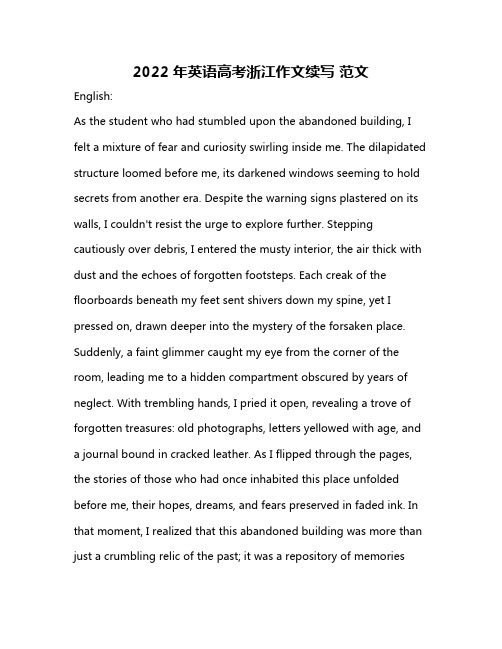 2022 年英语高考浙江作文续写 范文

English:

As the student who had stumbled upon the abandoned building, I felt a mixture of fear and curiosity swirling inside me. The dilapidated structure loomed before me, its darkened windows seeming to hold secrets from another era. Despite the warning signs plastered on its walls, I couldn't resist the urge to explore further. Stepping cautiously over debris, I entered the musty interior, the air thick with dust and the echoes of forgotten footsteps. Each creak of the floorboards beneath my feet sent shivers down my spine, yet I pressed on, drawn deeper into the mystery of the forsaken place. Suddenly, a faint glimmer caught my eye from the corner of the room, leading me to a hidden compartment obscured by years of neglect. With trembling hands, I pried it open, revealing a trove of forgotten treasures: old photographs, letters yellowed with age, and a journal bound in cracked leather. As I flipped through the pages, the stories of those who had once inhabited this place unfolded before me, their hopes, dreams, and fears preserved in faded ink. In that moment, I realized that this abandoned building was more than just a crumbling relic of the past; it was a repository of memories